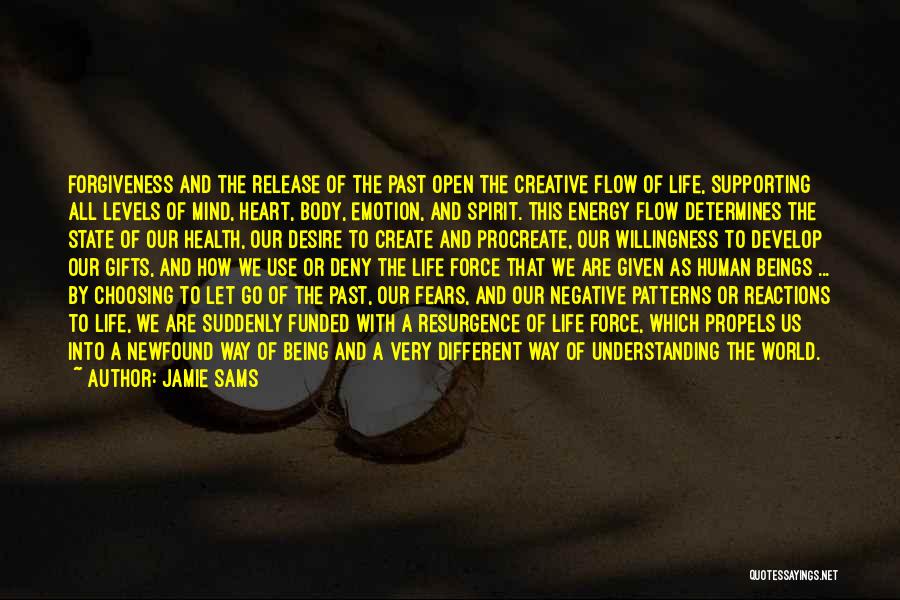 FORGIVENESS AND THE RELEASE OF THE PAST OPEN THE CREATIVE FLOW OF LIFE, SUPPORTING ALL LEVELS OF MIND, HEART, BODY, EMOTION, AND SPIRIT. THIS ENERGY FLOW DETERMINES THE STATE OF OUR HEALTH, OUR DESIRE TO CREATE AND PROCREATE, OUR WILLINGNESS TO DEVELOP OUR GIFTS, AND HOW WE USE OR DENY THE LIFE FORCE THAT WE ARE GIVEN AS HUMAN BEINGS ... BY CHOOSING TO LET GO OF THE PAST, OUR FEARS, AND OUR NEGATIVE PATTERNS OR REACTIONS TO LIFE, WE ARE SUDDENLY FUNDED WITH A RESURGENCE OF LIFE FORCE, WHICH PROPELS US INTO A NEWFOUND WAY OF BEING AND A VERY DIFFERENT WAY OF UNDERSTANDING THE WORLD.
~ AUTHOR: JAMIE SAMS

QUOTESSAYINGS.NET